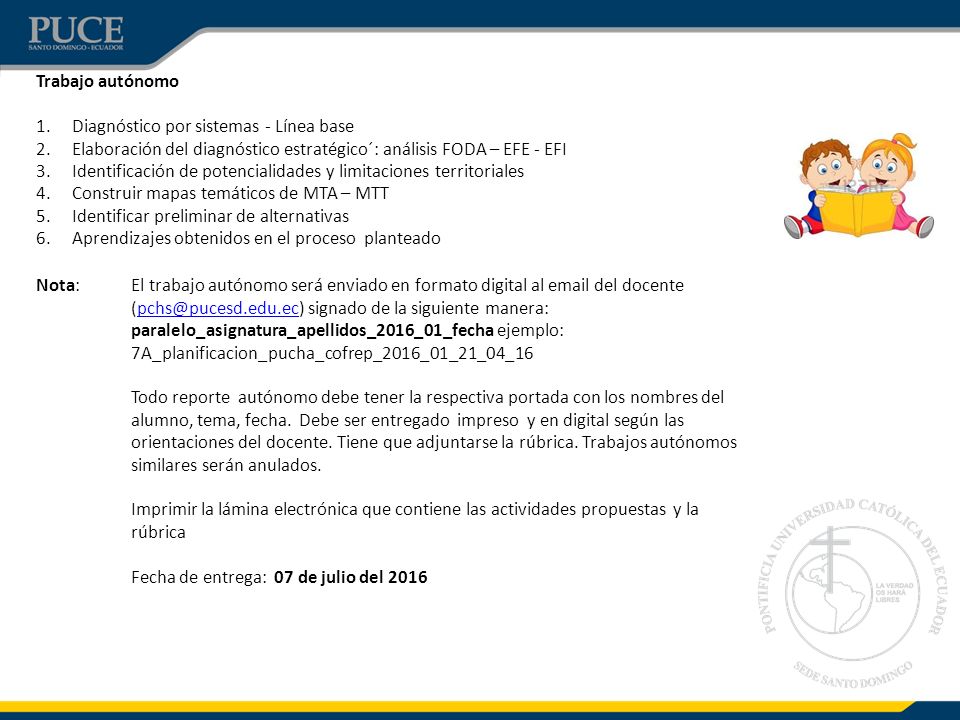 PUCE
SANTO DOMINGO - ECUADOR

Trabajo autónomo

1. Diagnóstico por sistemas - Línea base
2. Elaboración del diagnóstico estratégico´: análisis FODA – EFE - EFI
3. Identificación de potencialidades y limitaciones territoriales
4. Construir mapas temáticos de MTA – MTT
5. Identificar preliminar de alternativas
6. Aprendizajes obtenidos en el proceso planteado

Nota: El trabajo autónomo será enviado en formato digital al email del docente (pchs@pucesd.edu.ec) signado de la siguiente manera: paralelo_asignatura_apellidos_2016_01_fecha ejemplo: 7A_planificacion_pucha_cofrep_2016_01_21_04_16

Todo reporte autónomo debe tener la respectiva portada con los nombres del alumno, tema, fecha. Debe ser entregado impreso y en digital según las orientaciones del docente. Tiene que adjuntarse la rúbrica. Trabajos autónomos similares serán anulados.

Imprimir la lámina electrónica que contiene las actividades propuestas y la rúbrica

Fecha de entrega: 07 de julio del 2016

PONTIFICIA UNIVERSIDAD CATÓLICA DEL ECUADOR
LA VERDAD OS HARÁ LIBRES
SEDE SANTO DOMINGO